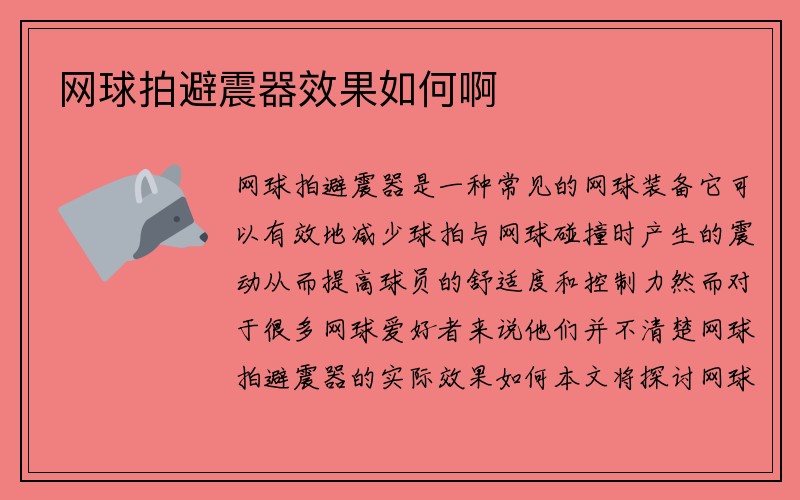 网球拍避震器效果如何啊

网球拍避震器是一种常见的网球装备它可以有效地减少球拍与网球碰撞时产生的震动从而提高球员的舒适度和控制力然而对于很多网球爱好者来说他们并不清楚网球拍避震器的实际效果如何本文将探讨网球